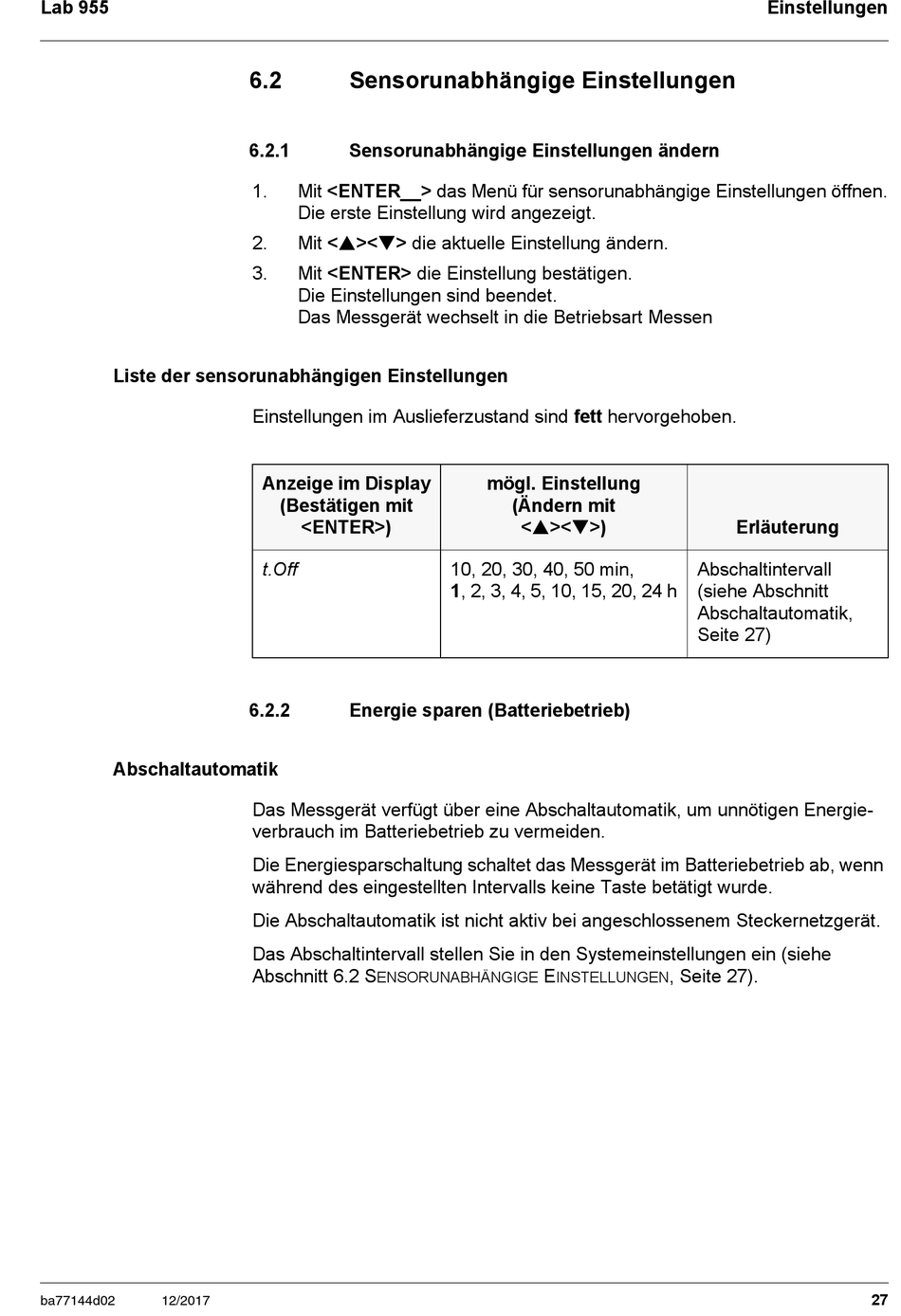 Lab 955

Einstellungen

6.2 Sensorunabhängige Einstellungen

6.2.1 Sensorunabhängige Einstellungen ändern

1. Mit <ENTER__> das Menü für sensorunabhängige Einstellungen öffnen. Die erste Einstellung wird angezeigt.

2. Mit <▲><▼> die aktuelle Einstellung ändern.

3. Mit <ENTER> die Einstellung bestätigen. Die Einstellungen sind beendet. Das Messgerät wechselt in die Betriebsart Messen

Liste der sensorunabhängigen Einstellungen

Einstellungen im Auslieferzustand sind fett hervorgehoben.

| Anzeige im Display (Bestätigen mit <ENTER>) | mögl. Einstellung (Ändern mit <▲><▼>) | Erläuterung |
|---|---|---|
| t.Off | 10, 20, 30, 40, 50 min, 1, 2, 3, 4, 5, 10, 15, 20, 24 h | Abschaltintervall (siehe Abschnitt Abschaltautomatik, Seite 27) |

6.2.2 Energie sparen (Batteriebetrieb)

Abschaltautomatik

Das Messgerät verfügt über eine Abschaltautomatik, um unnötigen Energieverbrauch im Batteriebetrieb zu vermeiden.

Die Energiesparschaltung schaltet das Messgerät im Batteriebetrieb ab, wenn während des eingestellten Intervalls keine Taste betätigt wurde.

Die Abschaltautomatik ist nicht aktiv bei angeschlossenem Steckernetzgerät.

Das Abschaltintervall stellen Sie in den Systemeinstellungen ein (siehe Abschnitt 6.2 SENSORUNABHÄNGIGE EINSTELLUNGEN, Seite 27).

ba77144d02 12/2017 27